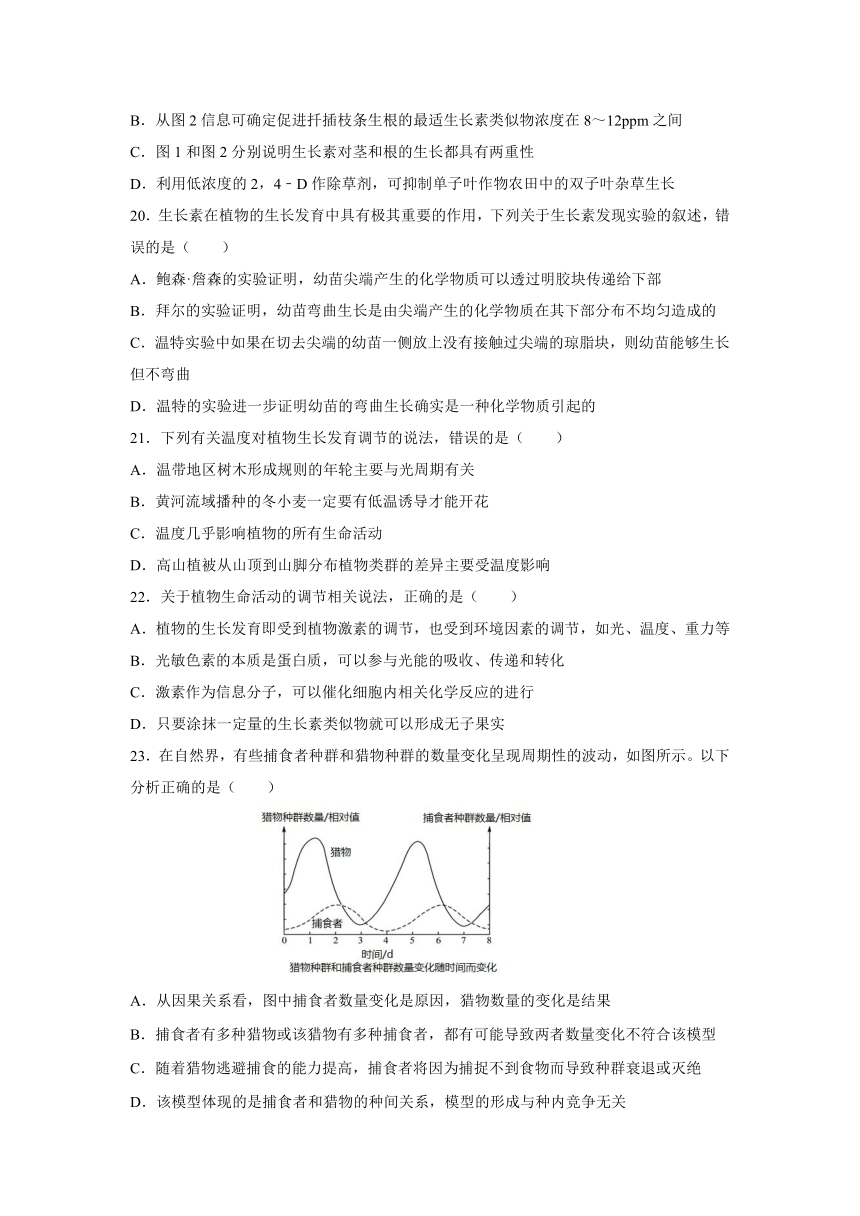 B．从图 2 信息可确定促进扦插枝条生根的最适生长素类似物浓度在 8～12ppm 之间

C．图 1 和图 2 分别说明生长素对茎和根的生长都具有两重性

D．利用低浓度的 2，4﹣D 作除草剂，可抑制单子叶作物农田中的双子叶杂草生长

20．生长素在植物的生长发育中具有极其重要的作用，下列关于生长素发现实验的叙述，错误的是（　　）

A．鲍森·詹森的实验证明，幼苗尖端产生的化学物质可以透过明胶块传递给下部

B．拜尔的实验证明，幼苗弯曲生长是由尖端产生的化学物质在其下部分布不均匀造成的

C．温特实验中如果在切去尖端的幼苗一侧放上没有接触过尖端的琼脂块，则幼苗能够生长但不弯曲

D．温特的实验进一步证明幼苗的弯曲生长确实是一种化学物质引起的

21．下列有关温度对植物生长发育调节的说法，错误的是（　　）

A．温带地区树木形成规则的年轮主要与光周期有关

B．黄河流域播种的冬小麦一定要有低温诱导才能开花

C．温度几乎影响植物的所有生命活动

D．高山植被从山顶到山脚分布植物类群的差异主要受温度影响

22．关于植物生命活动的调节相关说法，正确的是（　　）

A．植物的生长发育即受到植物激素的调节，也受到环境因素的调节，如光、温度、重力等

B．光敏色素的本质是蛋白质，可以参与光能的吸收、传递和转化

C．激素作为信息分子，可以催化细胞内相关化学反应的进行

D．只要涂抹一定量的生长素类似物就可以形成无子果实

23．在自然界，有些捕食者种群和猎物种群的数量变化呈现周期性的波动，如图所示。以下分析正确的是（　　）

猎物种群数量/相对值
捕食者种群数量/相对值
猎物
捕食者
0 1 2 3 4 5 6 7 8
时间/d
猎物种群和捕食者种群数量变化随时间而变化

A．从因果关系看，图中捕食者数量变化是原因，猎物数量的变化是结果

B．捕食者有多种猎物或该猎物有多种捕食者，都有可能导致两者数量变化不符合该模型

C．随着猎物逃避捕食的能力提高，捕食者将因为捕捉不到食物而导致种群衰退或灭绝

D．该模型体现的是捕食者和猎物的种间关系，模型的形成与种内竞争无关